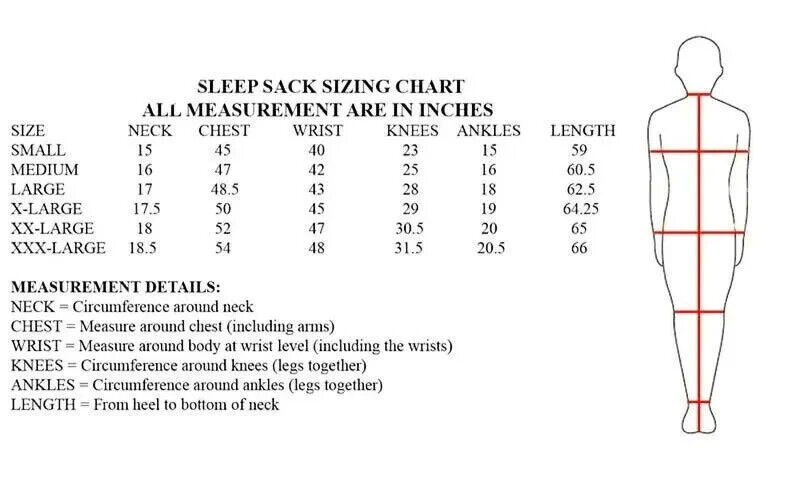 SLEEP SACK SIZING CHART
ALL MEASUREMENT ARE IN INCHES

| SIZE | NECK | CHEST | WRIST | KNEES | ANKLES | LENGTH |
|---|---|---|---|---|---|---|
| SMALL | 15 | 45 | 40 | 23 | 15 | 59 |
| MEDIUM | 16 | 47 | 42 | 25 | 16 | 60.5 |
| LARGE | 17 | 48.5 | 43 | 28 | 18 | 62.5 |
| X-LARGE | 17.5 | 50 | 45 | 29 | 19 | 64.25 |
| XX-LARGE | 18 | 52 | 47 | 30.5 | 20 | 65 |
| XXX-LARGE | 18.5 | 54 | 48 | 31.5 | 20.5 | 66 |

MEASUREMENT DETAILS:
NECK = Circumference around neck
CHEST = Measure around chest (including arms)
WRIST = Measure around body at wrist level (including the wrists)
KNEES = Circumference around knees (legs together)
ANKLES = Circumference around ankles (legs together)
LENGTH = From heel to bottom of neck